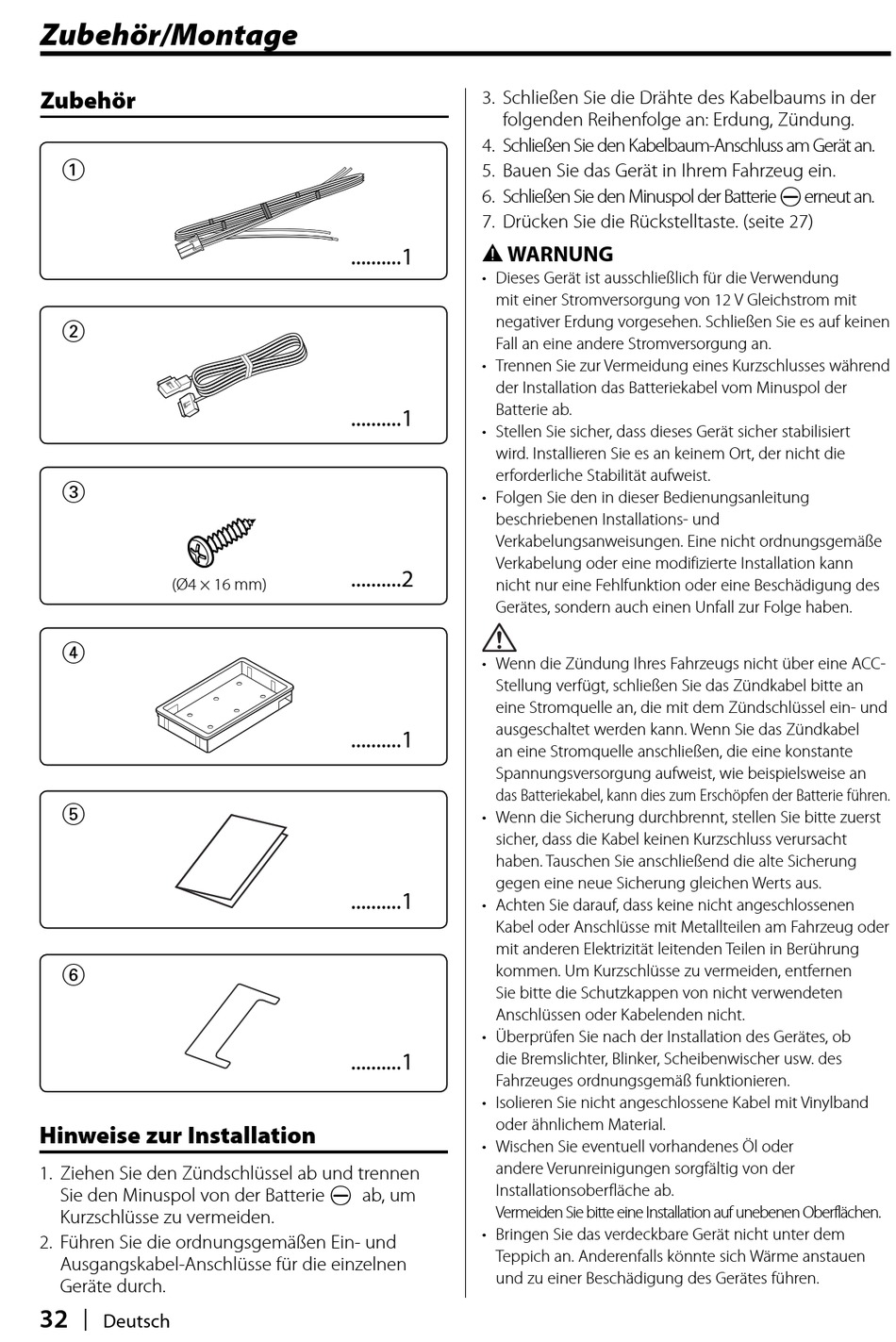 Zubehör/Montage

Zubehör

①

..........1

②

..........1

③

(Ø4 × 16 mm)

..........2

④

..........1

⑤

..........1

⑥

..........1

Hinweise zur Installation

1. Ziehen Sie den Zündschlüssel ab und trennen Sie den Minuspol von der Batterie ⊖ ab, um Kurzschlüsse zu vermeiden.
2. Führen Sie die ordnungsgemäßen Ein- und Ausgangskabel-Anschlüsse für die einzelnen Geräte durch.
3. Schließen Sie die Drähte des Kabelbaums in der folgenden Reihenfolge an: Erdung, Zündung.
4. Schließen Sie den Kabelbaum-Anschluss am Gerät an.
5. Bauen Sie das Gerät in Ihrem Fahrzeug ein.
6. Schließen Sie den Minuspol der Batterie ⊖ erneut an.
7. Drücken Sie die Rückstelltaste. (seite 27)

⚠ WARNUNG

• Dieses Gerät ist ausschließlich für die Verwendung mit einer Stromversorgung von 12 V Gleichstrom mit negativer Erdung vorgesehen. Schließen Sie es auf keinen Fall an eine andere Stromversorgung an.
• Trennen Sie zur Vermeidung eines Kurzschlusses während der Installation das Batteriekabel vom Minuspol der Batterie ab.
• Stellen Sie sicher, dass dieses Gerät sicher stabilisiert wird. Installieren Sie es an keinem Ort, der nicht die erforderliche Stabilität aufweist.
• Folgen Sie den in dieser Bedienungsanleitung beschriebenen Installations- und Verkabelungsanweisungen. Eine nicht ordnungsgemäße Verkabelung oder eine modifizierte Installation kann nicht nur eine Fehlfunktion oder eine Beschädigung des Gerätes, sondern auch einen Unfall zur Folge haben.

⚠

• Wenn die Zündung Ihres Fahrzeugs nicht über eine ACC-Stellung verfügt, schließen Sie das Zündkabel bitte an eine Stromquelle an, die mit dem Zündschlüssel ein- und ausgeschaltet werden kann. Wenn Sie das Zündkabel an eine Stromquelle anschließen, die eine konstante Spannungsversorgung aufweist, wie beispielsweise an das Batteriekabel, kann dies zum Erschöpfen der Batterie führen.
• Wenn die Sicherung durchbrennt, stellen Sie bitte zuerst sicher, dass die Kabel keinen Kurzschluss verursacht haben. Tauschen Sie anschließend die alte Sicherung gegen eine neue Sicherung gleichen Werts aus.
• Achten Sie darauf, dass keine nicht angeschlossenen Kabel oder Anschlüsse mit Metallteilen am Fahrzeug oder mit anderen Elektrizität leitenden Teilen in Berührung kommen. Um Kurzschlüsse zu vermeiden, entfernen Sie bitte die Schutzkappen von nicht verwendeten Anschlüssen oder Kabelenden nicht.
• Überprüfen Sie nach der Installation des Gerätes, ob die Bremslichter, Blinker, Scheibenwischer usw. des Fahrzeuges ordnungsgemäß funktionieren.
• Isolieren Sie nicht angeschlossene Kabel mit Vinylband oder ähnlichem Material.
• Wischen Sie eventuell vorhandenes Öl oder andere Verunreinigungen sorgfältig von der Installationsoberfläche ab.
Vermeiden Sie bitte eine Installation auf unebenen Oberflächen.
• Bringen Sie das verdeckbare Gerät nicht unter dem Teppich an. Anderenfalls könnte sich Wärme anstauen und zu einer Beschädigung des Gerätes führen.

32 | Deutsch